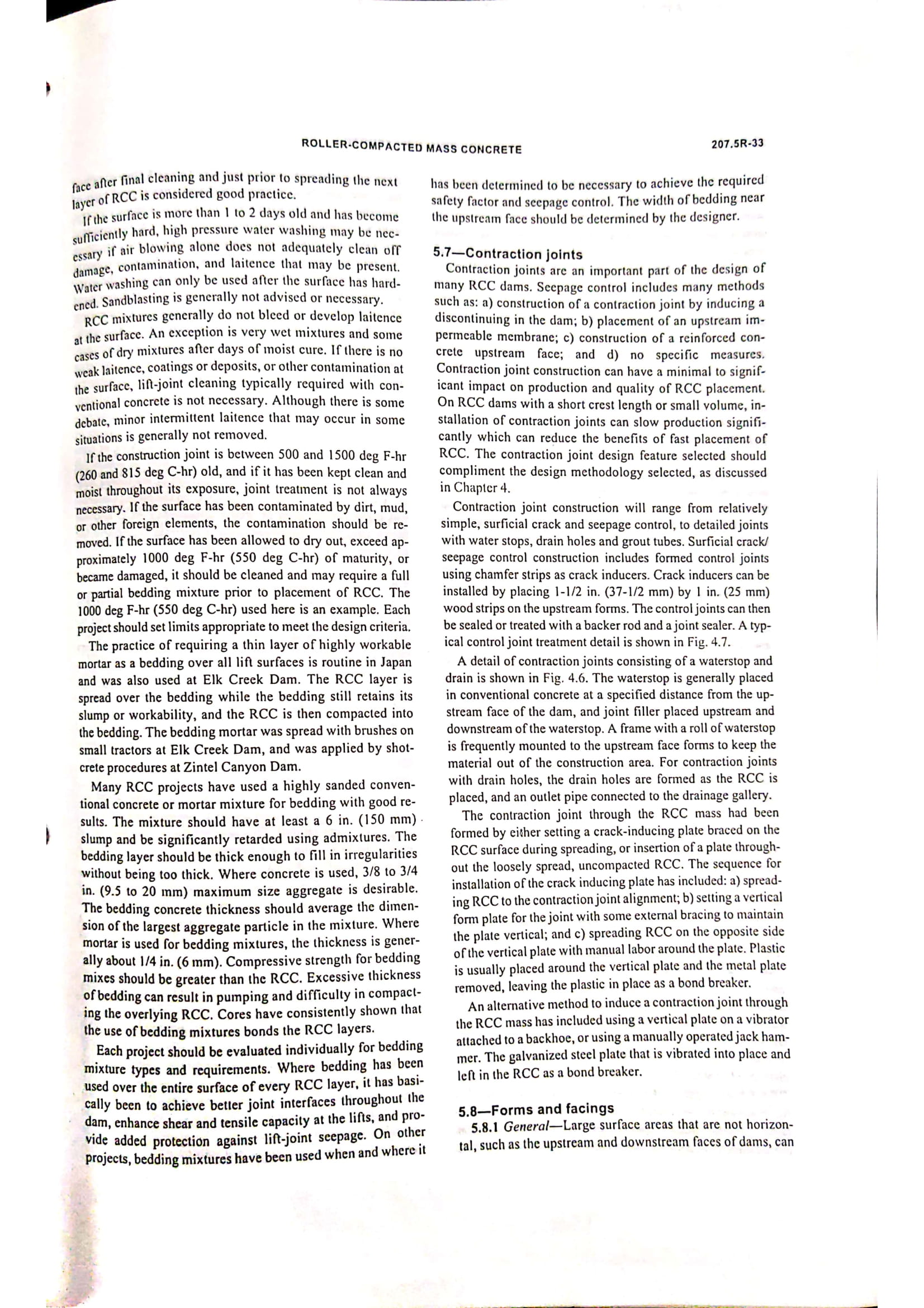 ROLLER-COMPACTED MASS CONCRETE

207.5R-33

face after final cleaning and just prior to spreading the next layer of RCC is considered good practice.

If the surface is more than 1 to 2 days old and has become sufficiently hard, high pressure water washing may be necessary if air blowing alone does not adequately clean off damage, contamination, and laitence that may be present. Water washing can only be used after the surface has hardened. Sandblasting is generally not advised or necessary.

RCC mixtures generally do not bleed or develop laitence at the surface. An exception is very wet mixtures and some cases of dry mixtures after days of moist cure. If there is no weak laitence, coatings or deposits, or other contamination at the surface, lift-joint cleaning typically required with conventional concrete is not necessary. Although there is some debate, minor intermittent laitence that may occur in some situations is generally not removed.

If the construction joint is between 500 and 1500 deg F-hr (260 and 815 deg C-hr) old, and if it has been kept clean and moist throughout its exposure, joint treatment is not always necessary. If the surface has been contaminated by dirt, mud, or other foreign elements, the contamination should be removed. If the surface has been allowed to dry out, exceed approximately 1000 deg F-hr (550 deg C-hr) of maturity, or became damaged, it should be cleaned and may require a full or partial bedding mixture prior to placement of RCC. The 1000 deg F-hr (550 deg C-hr) used here is an example. Each project should set limits appropriate to meet the design criteria.

The practice of requiring a thin layer of highly workable mortar as a bedding over all lift surfaces is routine in Japan and was also used at Elk Creek Dam. The RCC layer is spread over the bedding while the bedding still retains its slump or workability, and the RCC is then compacted into the bedding. The bedding mortar was spread with brushes on small tractors at Elk Creek Dam, and was applied by shotcrete procedures at Zintel Canyon Dam.

Many RCC projects have used a highly sanded conventional concrete or mortar mixture for bedding with good results. The mixture should have at least a 6 in. (150 mm) slump and be significantly retarded using admixtures. The bedding layer should be thick enough to fill in irregularities without being too thick. Where concrete is used, 3/8 to 3/4 in. (9.5 to 20 mm) maximum size aggregate is desirable. The bedding concrete thickness should average the dimension of the largest aggregate particle in the mixture. Where mortar is used for bedding mixtures, the thickness is generally about 1/4 in. (6 mm). Compressive strength for bedding mixes should be greater than the RCC. Excessive thickness of bedding can result in pumping and difficulty in compacting the overlying RCC. Cores have consistently shown that the use of bedding mixtures bonds the RCC layers.

Each project should be evaluated individually for bedding mixture types and requirements. Where bedding has been used over the entire surface of every RCC layer, it has basically been to achieve better joint interfaces throughout the dam, enhance shear and tensile capacity at the lifts, and provide added protection against lift-joint seepage. On other projects, bedding mixtures have been used when and where it has been determined to be necessary to achieve the required safety factor and seepage control. The width of bedding near the upstream face should be determined by the designer.

5.7—Contraction joints

Contraction joints are an important part of the design of many RCC dams. Seepage control includes many methods such as: a) construction of a contraction joint by inducing a discontinuing in the dam; b) placement of an upstream impermeable membrane; c) construction of a reinforced concrete upstream face; and d) no specific measures. Contraction joint construction can have a minimal to significant impact on production and quality of RCC placement. On RCC dams with a short crest length or small volume, installation of contraction joints can slow production significantly which can reduce the benefits of fast placement of RCC. The contraction joint design feature selected should compliment the design methodology selected, as discussed in Chapter 4.

Contraction joint construction will range from relatively simple, surficial crack and seepage control, to detailed joints with water stops, drain holes and grout tubes. Surficial crack/seepage control construction includes formed control joints using chamfer strips as crack inducers. Crack inducers can be installed by placing 1-1/2 in. (37-1/2 mm) by 1 in. (25 mm) wood strips on the upstream forms. The control joints can then be sealed or treated with a backer rod and a joint sealer. A typical control joint treatment detail is shown in Fig. 4.7.

A detail of contraction joints consisting of a waterstop and drain is shown in Fig. 4.6. The waterstop is generally placed in conventional concrete at a specified distance from the upstream face of the dam, and joint filler placed upstream and downstream of the waterstop. A frame with a roll of waterstop is frequently mounted to the upstream face forms to keep the material out of the construction area. For contraction joints with drain holes, the drain holes are formed as the RCC is placed, and an outlet pipe connected to the drainage gallery.

The contraction joint through the RCC mass had been formed by either setting a crack-inducing plate braced on the RCC surface during spreading, or insertion of a plate throughout the loosely spread, uncompacted RCC. The sequence for installation of the crack inducing plate has included: a) spreading RCC to the contraction joint alignment; b) setting a vertical form plate for the joint with some external bracing to maintain the plate vertical; and c) spreading RCC on the opposite side of the vertical plate with manual labor around the plate. Plastic is usually placed around the vertical plate and the metal plate removed, leaving the plastic in place as a bond breaker.

An alternative method to induce a contraction joint through the RCC mass has included using a vertical plate on a vibrator attached to a backhoe, or using a manually operated jack hammer. The galvanized steel plate that is vibrated into place and left in the RCC as a bond breaker.

5.8—Forms and facings

5.8.1 General—Large surface areas that are not horizontal, such as the upstream and downstream faces of dams, can